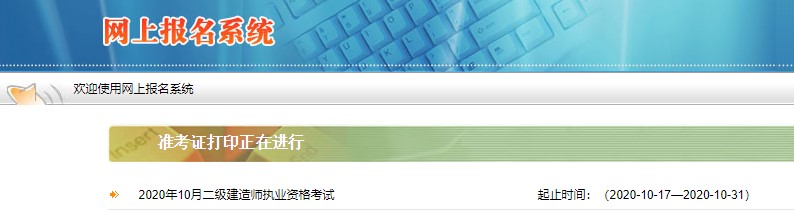 网上报名系统

欢迎使用网上报名系统

准考证打印正在进行

2020年10月二级建造师执业资格考试

起止时间：（2020-10-17—2020-10-31）